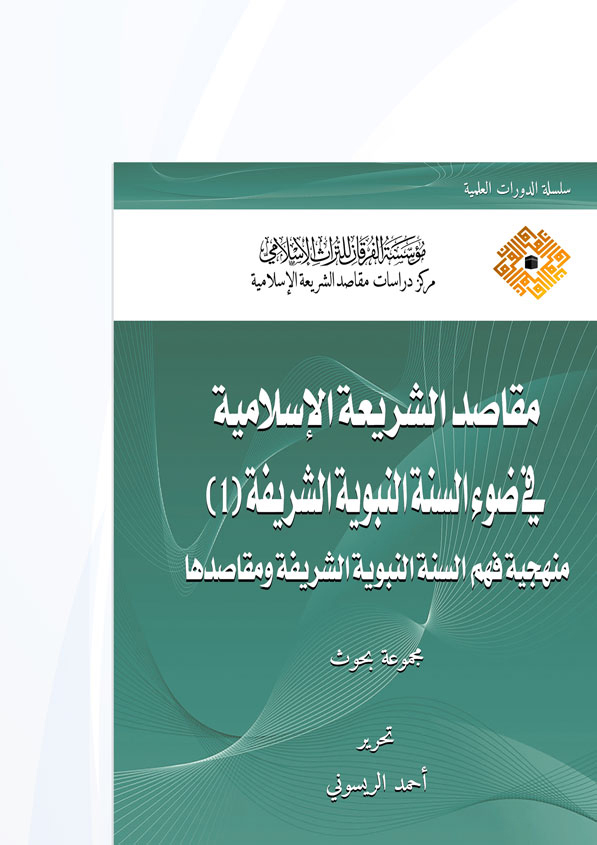 سلسلة الدورات العلمية

مؤسسة الفرقان للتراث الإسلامي
مركز دراسات مقاصد الشريعة الإسلامية

مقاصد الشريعة الإسلامية
في ضوء السنة النبوية الشريفة (1)
منهجية فهم السنة النبوية الشريفة ومقاصدها

مجموعة بحوث

تحرير
أحمد الريسوني